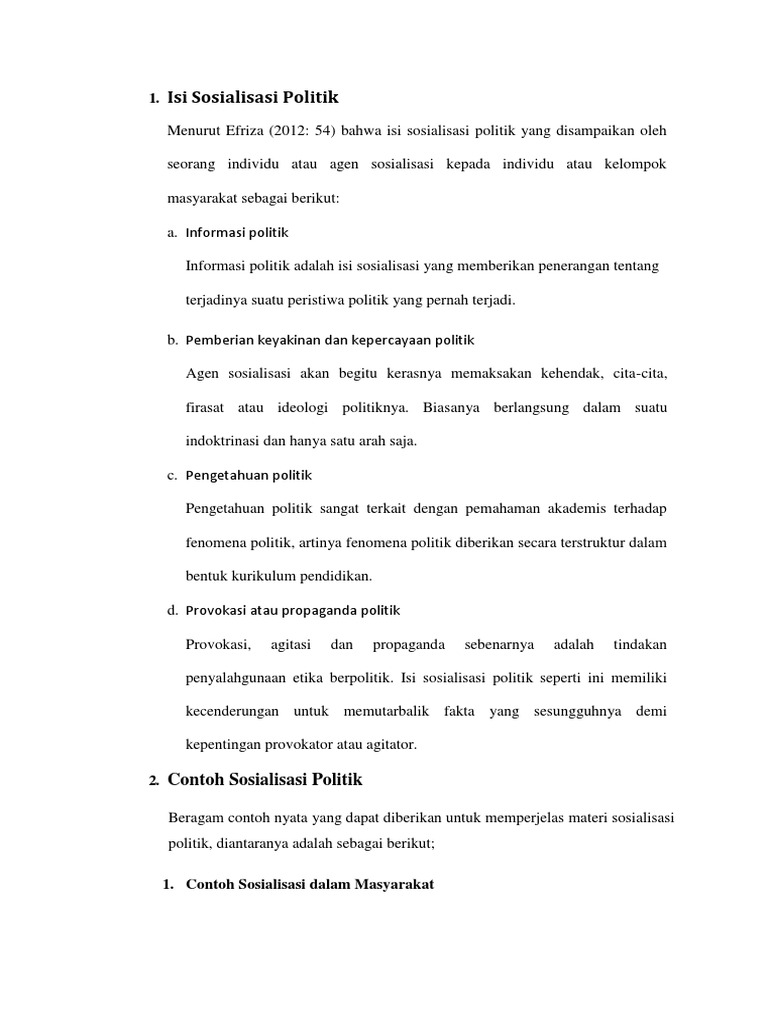 1. Isi Sosialisasi Politik

Menurut Efriza (2012: 54) bahwa isi sosialisasi politik yang disampaikan oleh seorang individu atau agen sosialisasi kepada individu atau kelompok masyarakat sebagai berikut:

a. Informasi politik

Informasi politik adalah isi sosialisasi yang memberikan penerangan tentang terjadinya suatu peristiwa politik yang pernah terjadi.

b. Pemberian keyakinan dan kepercayaan politik

Agen sosialisasi akan begitu kerasnya memaksakan kehendak, cita-cita, firasat atau ideologi politiknya. Biasanya berlangsung dalam suatu indoktrinasi dan hanya satu arah saja.

c. Pengetahuan politik

Pengetahuan politik sangat terkait dengan pemahaman akademis terhadap fenomena politik, artinya fenomena politik diberikan secara terstruktur dalam bentuk kurikulum pendidikan.

d. Provokasi atau propaganda politik

Provokasi, agitasi dan propaganda sebenarnya adalah tindakan penyalahgunaan etika berpolitik. Isi sosialisasi politik seperti ini memiliki kecenderungan untuk memutarbalik fakta yang sesungguhnya demi kepentingan provokator atau agitator.

2. Contoh Sosialisasi Politik

Beragam contoh nyata yang dapat diberikan untuk memperjelas materi sosialisasi politik, diantaranya adalah sebagai berikut;

1. Contoh Sosialisasi dalam Masyarakat